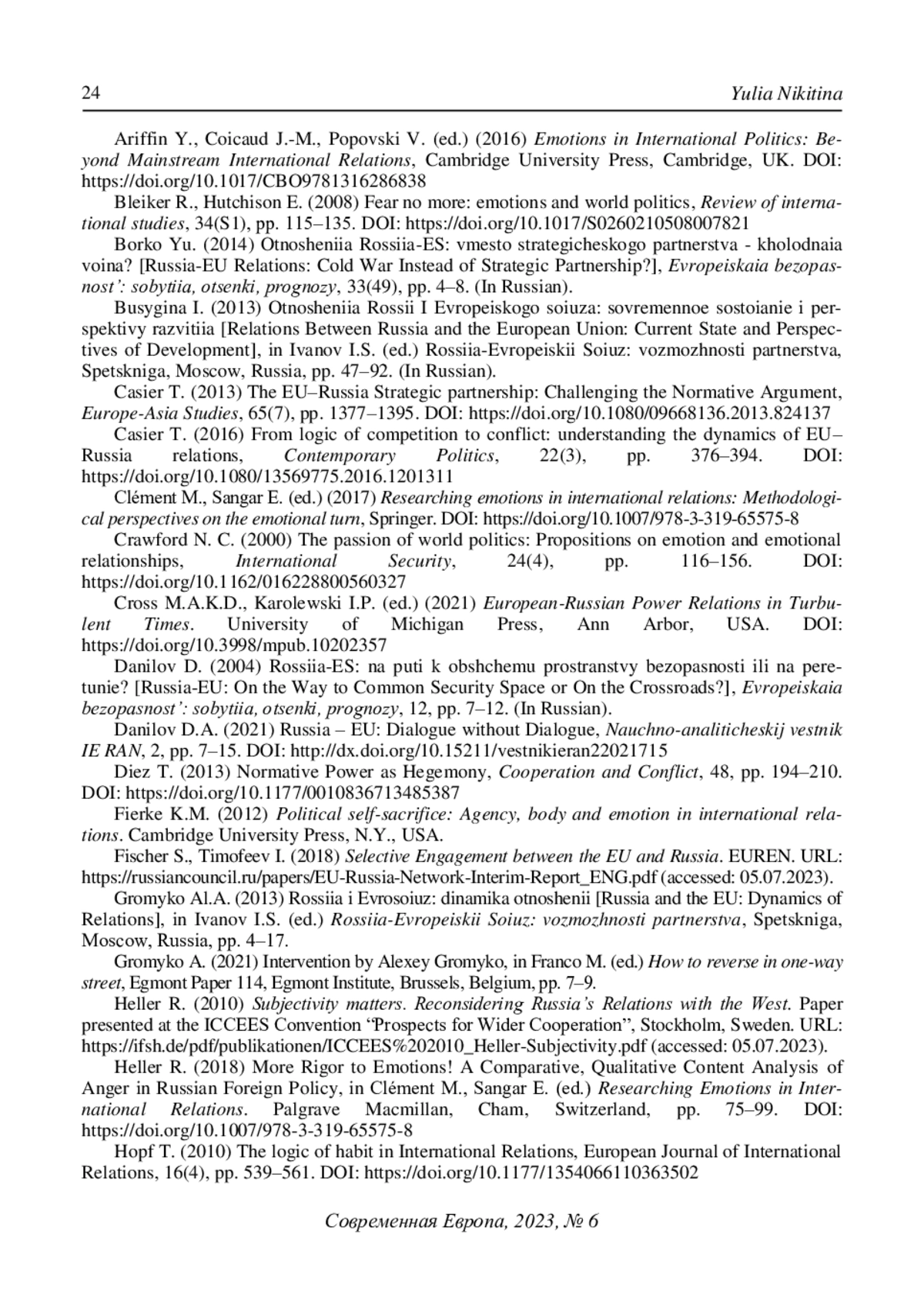 24 Yulia Nikitina

Ariffin Y., Coicaud J.-M., Popovski V. (ed.) (2016) Emotions in International Politics: Beyond Mainstream International Relations, Cambridge University Press, Cambridge, UK. DOI: https://doi.org/10.1017/CBO9781316286838

Bleiker R., Hutchison E. (2008) Fear no more: emotions and world politics, Review of international studies, 34(S1), pp. 115–135. DOI: https://doi.org/10.1017/S0260210508007821

Borko Yu. (2014) Otnosheniia Rossiia-ES: vmesto strategicheskogo partnerstva - kholodnaia voina? [Russia-EU Relations: Cold War Instead of Strategic Partnership?], Evropeiskaia bezopasnost': sobytiia, otsenki, prognozy, 33(49), pp. 4–8. (In Russian).

Busygina I. (2013) Otnosheniia Rossii I Evropeiskogo soiuza: sovremennoe sostoianie i perspektivy razvitiia [Relations Between Russia and the European Union: Current State and Perspectives of Development], in Ivanov I.S. (ed.) Rossiia-Evropeiskii Soiuz: vozmozhnosti partnerstva, Spetskniga, Moscow, Russia, pp. 47–92. (In Russian).

Casier T. (2013) The EU–Russia Strategic partnership: Challenging the Normative Argument, Europe-Asia Studies, 65(7), pp. 1377–1395. DOI: https://doi.org/10.1080/09668136.2013.824137

Casier T. (2016) From logic of competition to conflict: understanding the dynamics of EU–Russia relations, Contemporary Politics, 22(3), pp. 376–394. DOI: https://doi.org/10.1080/13569775.2016.1201311

Clément M., Sangar E. (ed.) (2017) Researching emotions in international relations: Methodological perspectives on the emotional turn, Springer. DOI: https://doi.org/10.1007/978-3-319-65575-8

Crawford N. C. (2000) The passion of world politics: Propositions on emotion and emotional relationships, International Security, 24(4), pp. 116–156. DOI: https://doi.org/10.1162/016228800560327

Cross M.A.K.D., Karolewski I.P. (ed.) (2021) European-Russian Power Relations in Turbulent Times. University of Michigan Press, Ann Arbor, USA. DOI: https://doi.org/10.3998/mpub.10202357

Danilov D. (2004) Rossiia-ES: na puti k obshchemu prostranstvy bezopasnosti ili na peretunie? [Russia-EU: On the Way to Common Security Space or On the Crossroads?], Evropeiskaia bezopasnost': sobytiia, otsenki, prognozy, 12, pp. 7–12. (In Russian).

Danilov D.A. (2021) Russia – EU: Dialogue without Dialogue, Nauchno-analiticheskij vestnik IE RAN, 2, pp. 7–15. DOI: http://dx.doi.org/10.15211/vestnikieran22021715

Diez T. (2013) Normative Power as Hegemony, Cooperation and Conflict, 48, pp. 194–210. DOI: https://doi.org/10.1177/0010836713485387

Fierke K.M. (2012) Political self-sacrifice: Agency, body and emotion in international relations. Cambridge University Press, N.Y., USA.

Fischer S., Timofeev I. (2018) Selective Engagement between the EU and Russia. EUREN. URL: https://russiancouncil.ru/papers/EU-Russia-Network-Interim-Report_ENG.pdf (accessed: 05.07.2023).

Gromyko Al.A. (2013) Rossiia i Evrosoiuz: dinamika otnoshenii [Russia and the EU: Dynamics of Relations], in Ivanov I.S. (ed.) Rossiia-Evropeiskii Soiuz: vozmozhnosti partnerstva, Spetskniga, Moscow, Russia, pp. 4–17.

Gromyko A. (2021) Intervention by Alexey Gromyko, in Franco M. (ed.) How to reverse in one-way street, Egmont Paper 114, Egmont Institute, Brussels, Belgium, pp. 7–9.

Heller R. (2010) Subjectivity matters. Reconsidering Russia's Relations with the West. Paper presented at the ICCEES Convention "Prospects for Wider Cooperation", Stockholm, Sweden. URL: https://ifsh.de/pdf/publikationen/ICCEES%202010_Heller-Subjectivity.pdf (accessed: 05.07.2023).

Heller R. (2018) More Rigor to Emotions! A Comparative, Qualitative Content Analysis of Anger in Russian Foreign Policy, in Clément M., Sangar E. (ed.) Researching Emotions in International Relations. Palgrave Macmillan, Cham, Switzerland, pp. 75–99. DOI: https://doi.org/10.1007/978-3-319-65575-8

Hopf T. (2010) The logic of habit in International Relations, European Journal of International Relations, 16(4), pp. 539–561. DOI: https://doi.org/10.1177/1354066110363502

Современная Европа, 2023, № 6